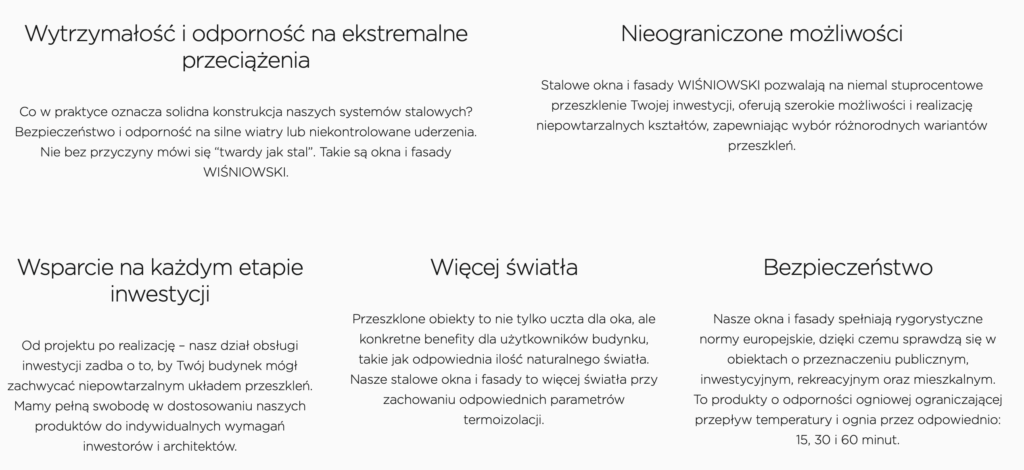 Wytrzymałość i odporność na ekstremalne przeciążenia

Co w praktyce oznacza solidna konstrukcja naszych systemów stalowych? Bezpieczeństwo i odporność na silne wiatry lub niekontrolowane uderzenia. Nie bez przyczyny mówi się "twardy jak stal". Takie są okna i fasady WIŚNIOWSKI.

Nieograniczone możliwości

Stalowe okna i fasady WIŚNIOWSKI pozwalają na niemal stuprocentowe przeszklenie Twojej inwestycji, oferują szerokie możliwości i realizację niepowtarzalnych kształtów, zapewniając wybór różnorodnych wariantów przeszkleń.

Wsparcie na każdym etapie inwestycji

Od projektu po realizację – nasz dział obsługi inwestycji zadba o to, by Twój budynek mógł zachwycać niepowtarzalnym układem przeszkleń. Mamy pełną swobodę w dostosowaniu naszych produktów do indywidualnych wymagań inwestorów i architektów.

Więcej światła

Przeszklone obiekty to nie tylko uczta dla oka, ale konkretne benefity dla użytkowników budynku, takie jak odpowiednia ilość naturalnego światła. Nasze stalowe okna i fasady to więcej światła przy zachowaniu odpowiednich parametrów termoizolacji.

Bezpieczeństwo

Nasze okna i fasady spełniają rygorystyczne normy europejskie, dzięki czemu sprawdzą się w obiektach o przeznaczeniu publicznym, inwestycyjnym, rekreacyjnym oraz mieszkalnym. To produkty o odporności ogniowej ograniczającej przepływ temperatury i ognia przez odpowiednio: 15, 30 i 60 minut.